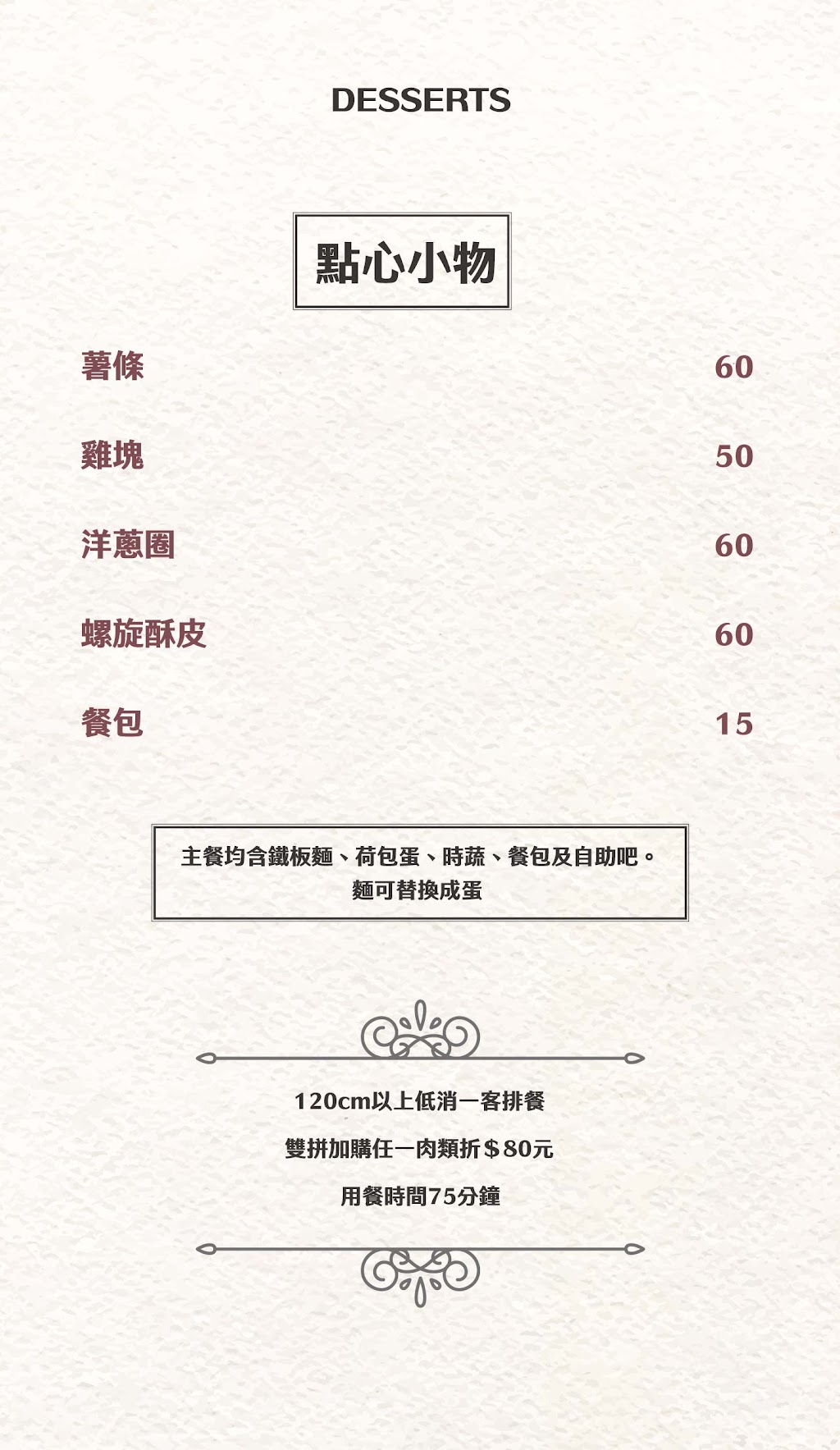 DESSERTS

點心小物

薯條 60

雞塊 50

洋蔥圈 60

螺旋酥皮 60

餐包 15

主餐均含鐵板麵、荷包蛋、時蔬、餐包及自助吧。
麵可替換成蛋

120cm以上低消一客排餐

雙拼加購任一肉類折＄80元

用餐時間75分鐘